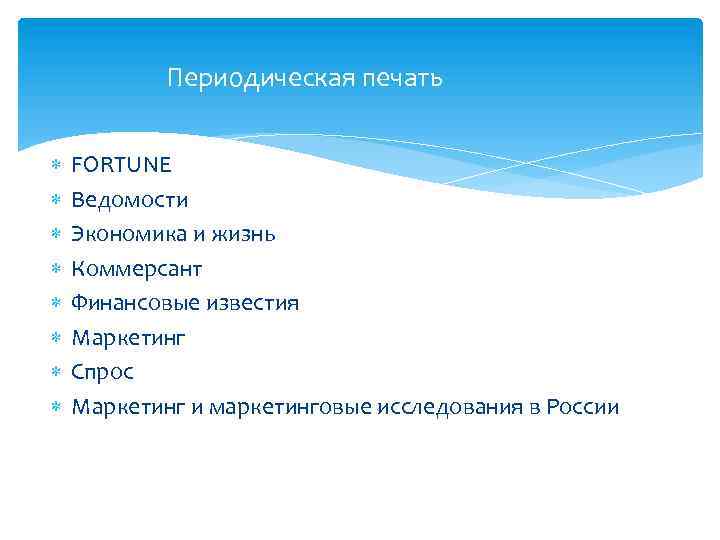 Периодическая печать

FORTUNE
Ведомости
Экономика и жизнь
Коммерсант
Финансовые известия
Маркетинг
Спрос
Маркетинг и маркетинговые исследования в России